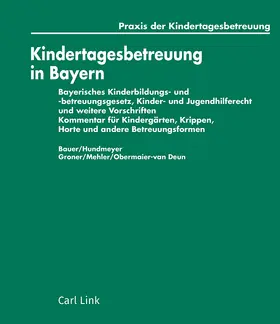 Praxis der Kindertagesbetreuung

Kindertagesbetreuung in Bayern

Bayerisches Kinderbildungs- und -betreuungsgesetz, Kinder- und Jugendhilferecht und weitere Vorschriften
Kommentar für Kindergärten, Krippen, Horte und andere Betreuungsformen

Bauer/Hundmeyer
Groner/Mehler/Obermaier-van Deun

Carl Link